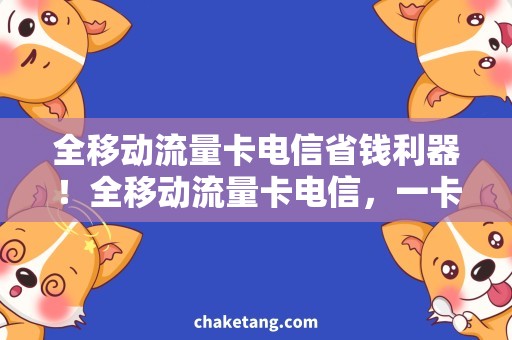 全移动流量卡电信省钱利器！全移动流量卡电信，一卡

chaketang.com